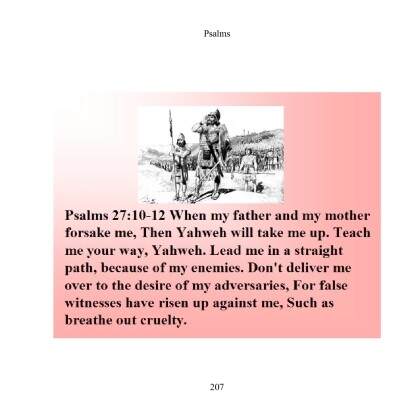 Psalms

Psalms 27:10-12 When my father and my mother forsake me, Then Yahweh will take me up. Teach me your way, Yahweh. Lead me in a straight path, because of my enemies. Don't deliver me over to the desire of my adversaries, For false witnesses have risen up against me, Such as breathe out cruelty.

207